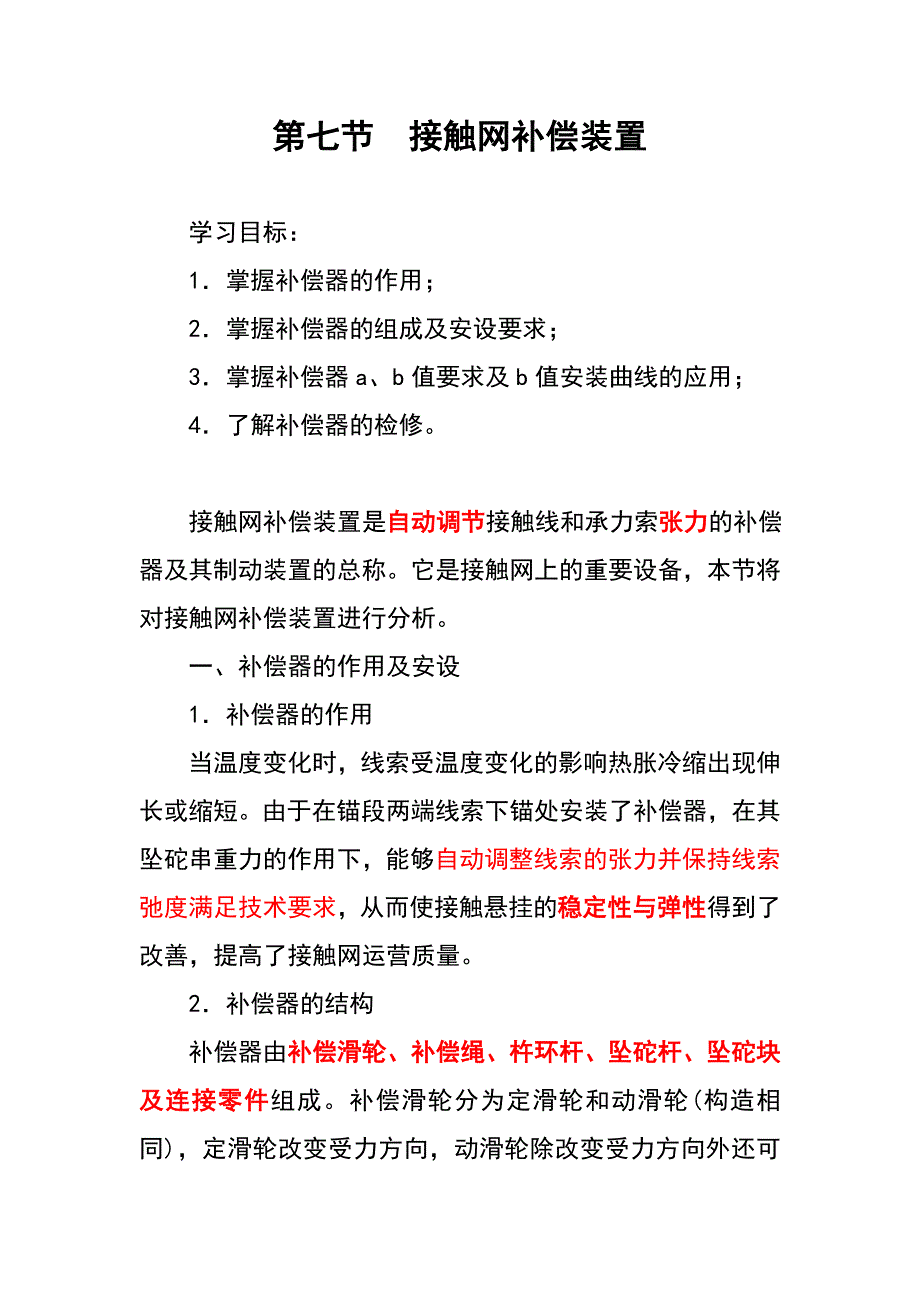 第七节　接触网补偿装置

学习目标：

1．掌握补偿器的作用；

2．掌握补偿器的组成及安设要求；

3．掌握补偿器 a、b 值要求及 b 值安装曲线的应用；

4．了解补偿器的检修。

接触网补偿装置是自动调节接触线和承力索张力的补偿器及其制动装置的总称。它是接触网上的重要设备，本节将对接触网补偿装置进行分析。

一、补偿器的作用及安设

1．补偿器的作用

当温度变化时，线索受温度变化的影响热胀冷缩出现伸长或缩短。由于在锚段两端线索下锚处安装了补偿器，在其坠砣串重力的作用下，能够自动调整线索的张力并保持线索弛度满足技术要求，从而使接触悬挂的稳定性与弹性得到了改善，提高了接触网运营质量。

2．补偿器的结构

补偿器由补偿滑轮、补偿绳、杵环杆、坠砣杆、坠砣块及连接零件组成。补偿滑轮分为定滑轮和动滑轮(构造相同)，定滑轮改变受力方向，动滑轮除改变受力方向外还可